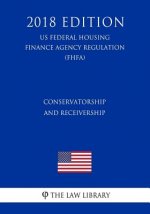 2018 EDITION

US FEDERAL HOUSING FINANCE AGENCY REGULATION (FHFA)

CONSERVATORSHIP AND RECEIVERSHIP

THE LAW LIBRARY